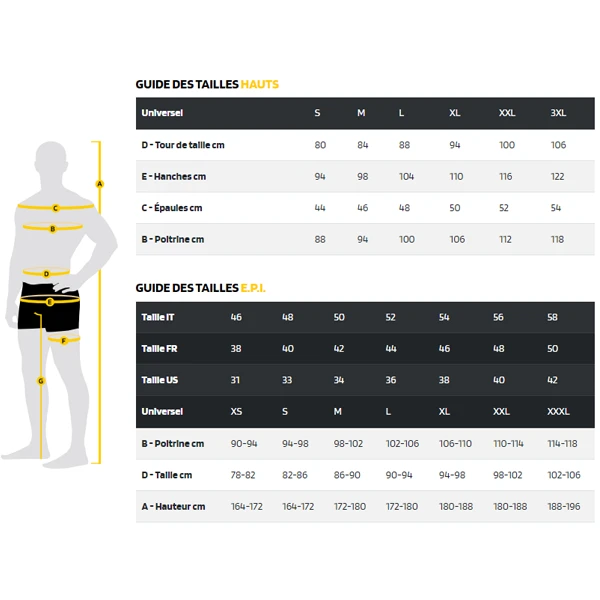 A
C
B
D
E
F
G

GUIDE DES TAILLES HAUTS

| Universel | S | M | L | XL | XXL | 3XL |
|---|---|---|---|---|---|---|
| D - Tour de taille cm | 80 | 84 | 88 | 94 | 100 | 106 |
| E - Hanches cm | 94 | 98 | 104 | 110 | 116 | 122 |
| C - Épaules cm | 44 | 46 | 48 | 50 | 52 | 54 |
| B - Poitrine cm | 88 | 94 | 100 | 106 | 112 | 118 |

GUIDE DES TAILLES E.P.I.

| Taille IT | 46 | 48 | 50 | 52 | 54 | 56 | 58 |
|---|---|---|---|---|---|---|---|
| Taille FR | 38 | 40 | 42 | 44 | 46 | 48 | 50 |
| Taille US | 31 | 33 | 34 | 36 | 38 | 40 | 42 |
| Universel | XS | S | M | L | XL | XXL | XXXL |
| B - Poitrine cm | 90-94 | 94-98 | 98-102 | 102-106 | 106-110 | 110-114 | 114-118 |
| D - Taille cm | 78-82 | 82-86 | 86-90 | 90-94 | 94-98 | 98-102 | 102-106 |
| A - Hauteur cm | 164-172 | 164-172 | 172-180 | 172-180 | 180-188 | 180-188 | 188-196 |